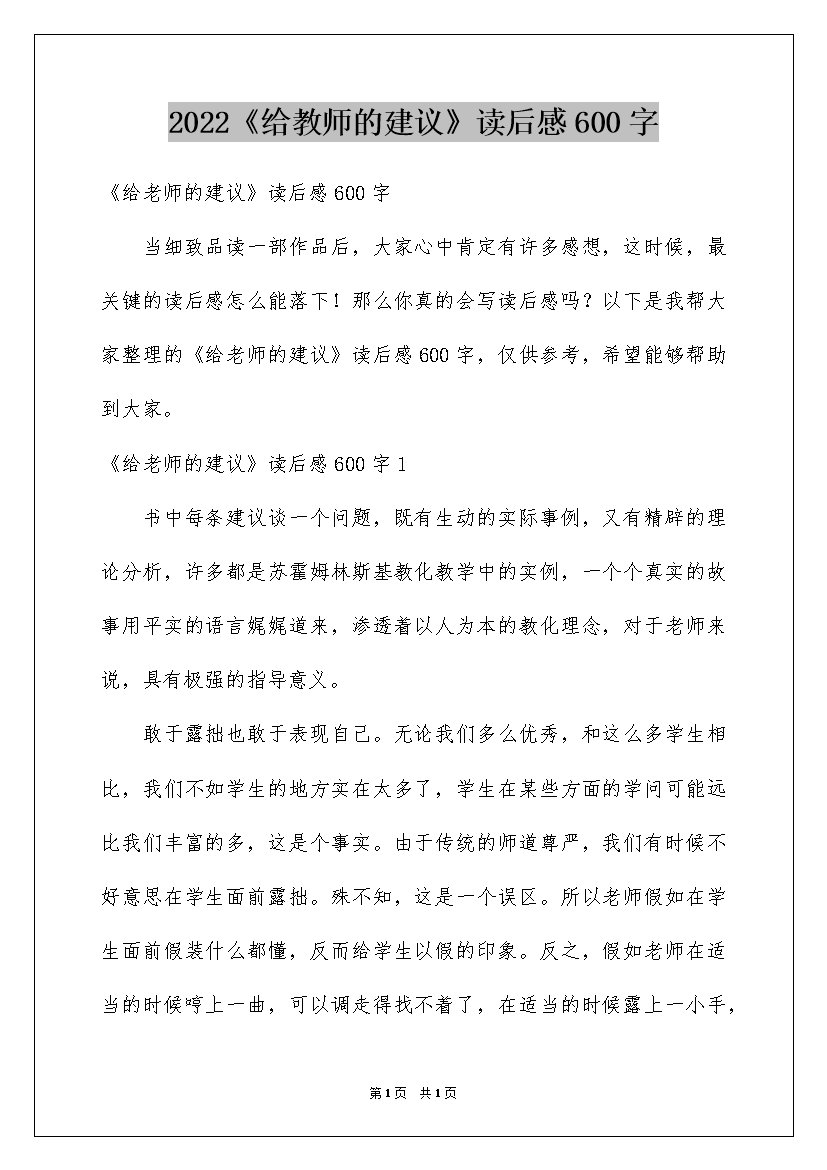 2022《给教师的建议》读后感600字

《给老师的建议》读后感600字

当细致品读一部作品后，大家心中肯定有许多感想，这时候，最关键的读后感怎么能落下！那么你真的会写读后感吗？以下是我帮大家整理的《给老师的建议》读后感600字，仅供参考，希望能够帮助到大家。

《给老师的建议》读后感600字1

书中每条建议谈一个问题，既有生动的实际事例，又有精辟的理论分析，许多都是苏霍姆林斯基教化教学中的实例，一个个真实的故事用平实的语言娓娓道来，渗透着以人为本的教化理念，对于老师来说，具有极强的指导意义。

敢于露拙也敢于表现自己。无论我们多么优秀，和这么多学生相比，我们不如学生的地方实在太多了，学生在某些方面的学问可能远比我们丰富的多，这是个事实。由于传统的师道尊严，我们有时候不好意思在学生面前露拙。殊不知，这是一个误区。所以老师假如在学生面前假装什么都懂，反而给学生以假的印象。反之，假如老师在适当的时候哼上一曲，可以调走得找不着了，在适当的时候露上一小手，

第1页 共1页